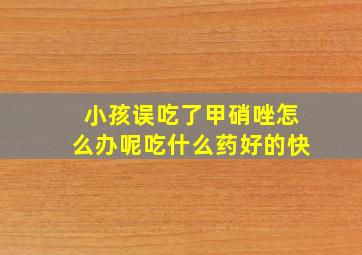 小孩误吃了甲硝唑怎么办呢吃什么药好的快